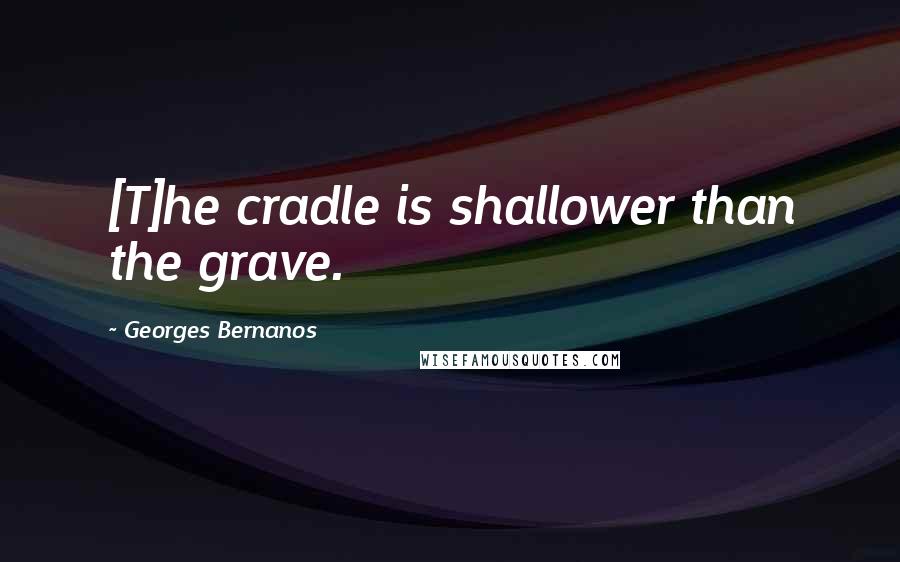 [T]he cradle is shallower than the grave.

~ Georges Bernanos

WISEFAMOUSQUOTES.COM